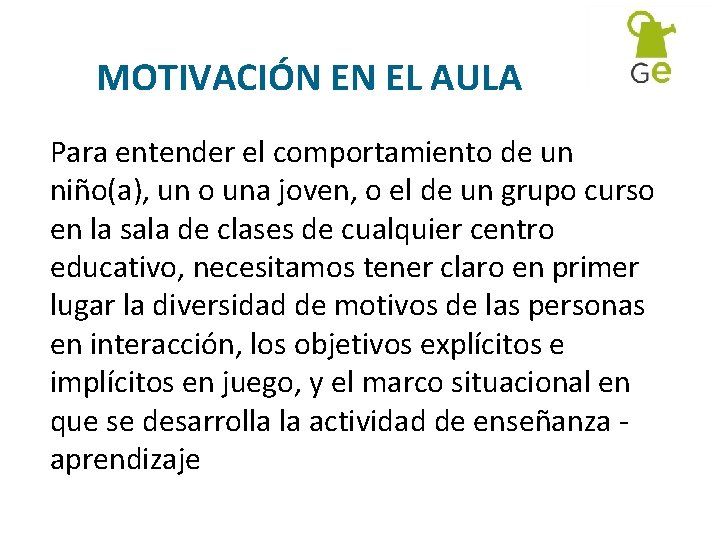 MOTIVACIÓN EN EL AULA

Ge

Para entender el comportamiento de un niño(a), un o una joven, o el de un grupo curso en la sala de clases de cualquier centro educativo, necesitamos tener claro en primer lugar la diversidad de motivos de las personas en interacción, los objetivos explícitos e implícitos en juego, y el marco situacional en que se desarrolla la actividad de enseñanza - aprendizaje